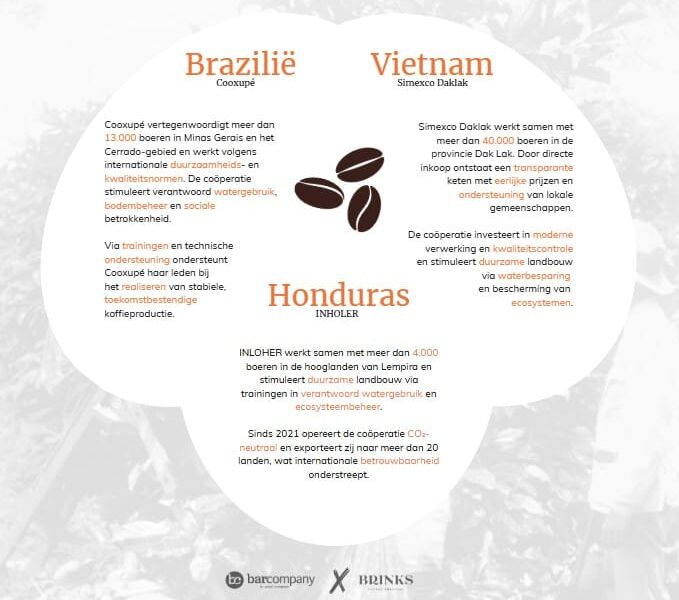 Brazilië
Cooxupé

Cooxupé vertegenwoordigt meer dan 13.000 boeren in Minas Gerais en het Cerrado-gebied en werkt volgens internationale duurzaamheids- en kwaliteitsnormen. De coöperatie stimuleert verantwoord watergebruik, bodembeheer en sociale betrokkenheid.

Via trainingen en technische ondersteuning ondersteunt Cooxupé haar leden bij het realiseren van stabiele, toekomstbestendige koffieproductie.

Vietnam
Simexco Daklak

Simexco Daklak werkt samen met meer dan 40.000 boeren in de provincie Dak Lak. Door directe inkoop ontstaat een transparante keten met eerlijke prijzen en ondersteuning van lokale gemeenschappen.

De coöperatie investeert in moderne verwerking en kwaliteitscontrole en stimuleert duurzame landbouw via waterbesparing en bescherming van ecosystemen.

Honduras
INHOLER

INLOHER werkt samen met meer dan 4.000 boeren in de hooglanden van Lempira en stimuleert duurzame landbouw via trainingen in verantwoord watergebruik en ecosysteembeheer.

Sinds 2021 opereert de coöperatie $CO_2$-neutraal en exporteert zij naar meer dan 20 landen, wat internationale betrouwbaarheid onderstreept.

barcompany X BRINKS